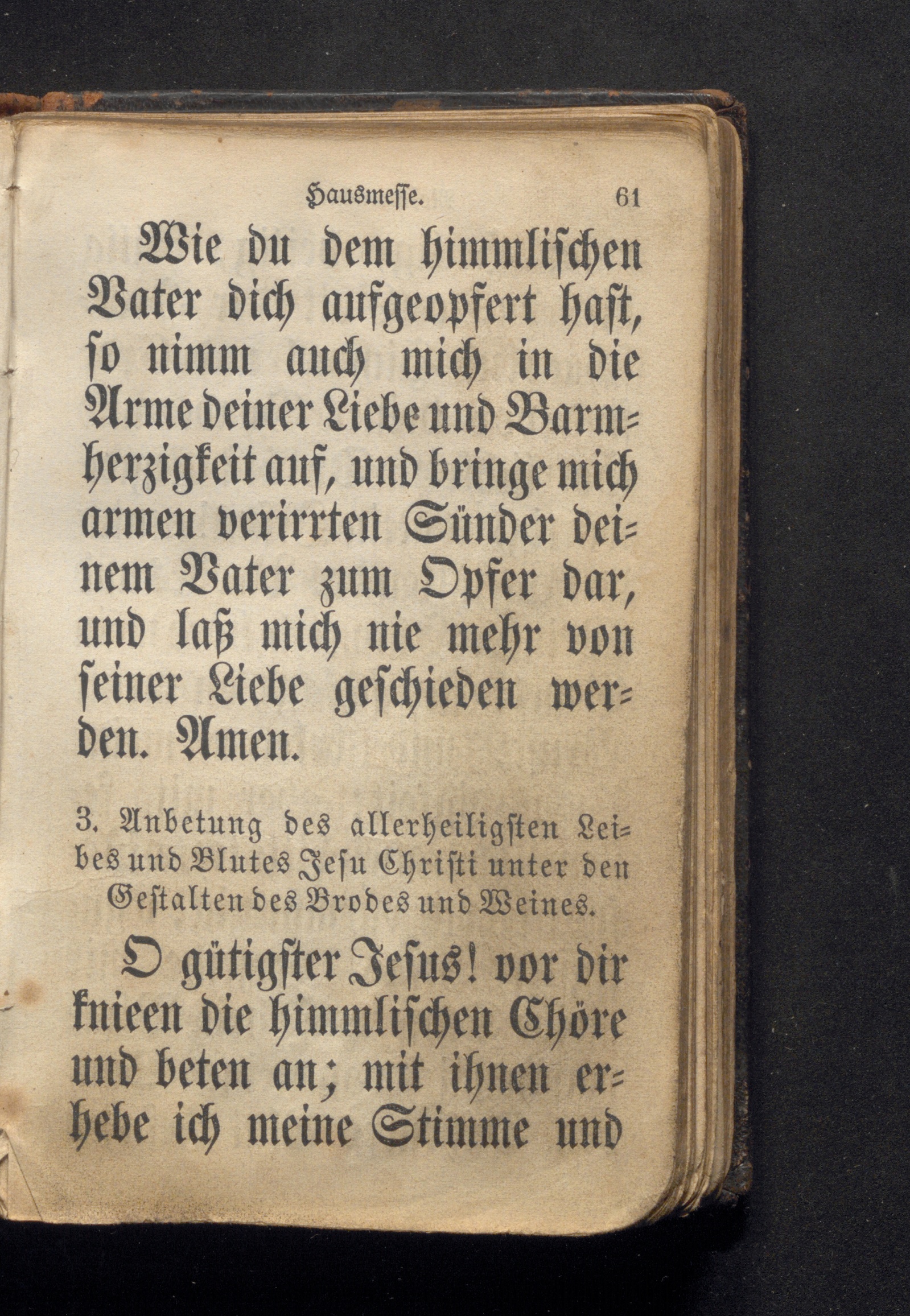 Hausmesse. 61

Wie du dem himmlischen Vater dich aufgeopfert hast, so nimm auch mich in die Arme deiner Liebe und Barmherzigkeit auf, und bringe mich armen verirrten Sünder deinem Vater zum Opfer dar, und laß mich nie mehr von seiner Liebe geschieden werden. Amen.

3. Anbetung des allerheiligsten Leibes und Blutes Jesu Christi unter den Gestalten des Brodes und Weines.

O gütigster Jesus! vor dir knieen die himmlischen Chöre und beten an; mit ihnen erhebe ich meine Stimme und